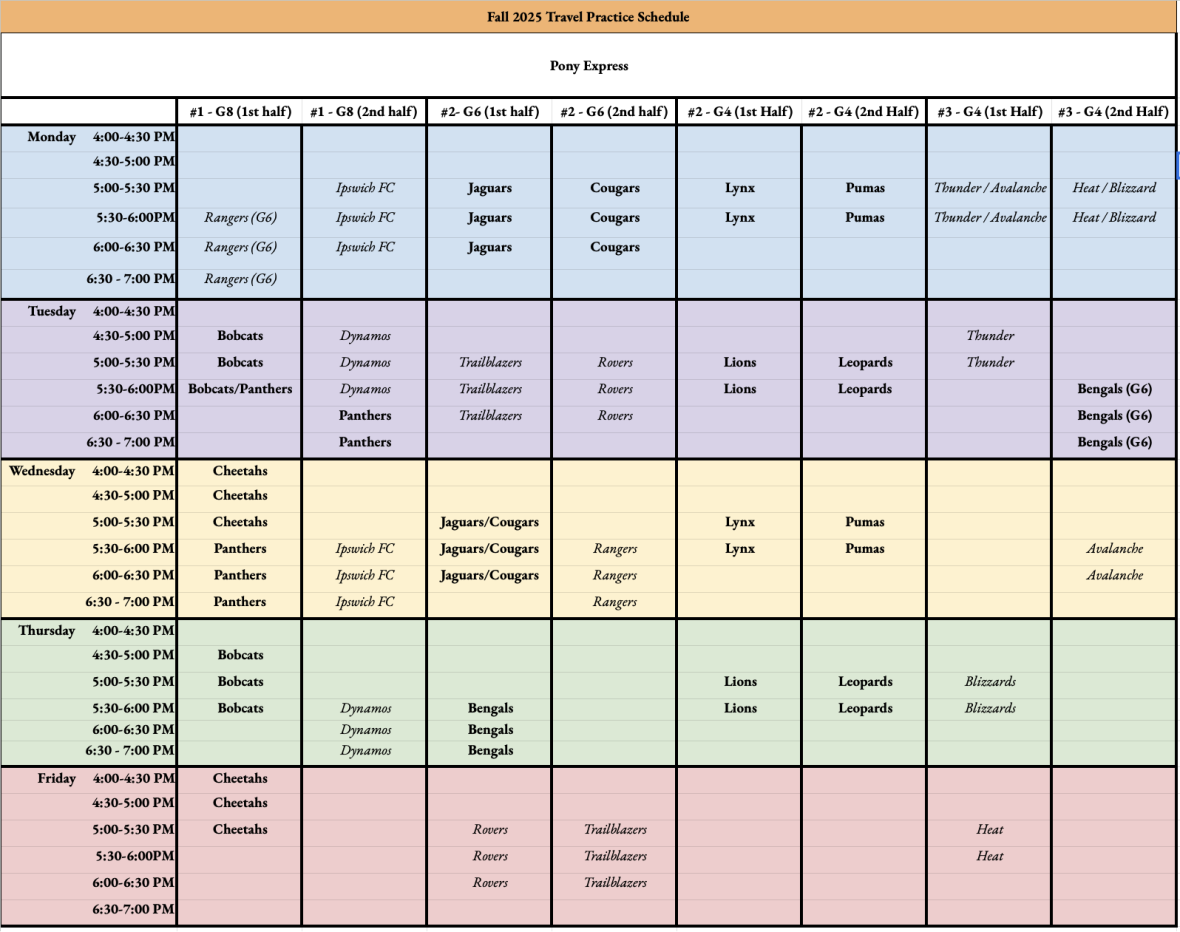 Fall 2025 Travel Practice Schedule

Pony Express

| | | #1 - G8 (1st half) | #1 - G8 (2nd half) | #2- G6 (1st half) | #2 - G6 (2nd half) | #2 - G4 (1st Half) | #2 - G4 (2nd Half) | #3 - G4 (1st Half) | #3 - G4 (2nd Half) |
|---|---|---|---|---|---|---|---|---|---|
| Monday | 4:00-4:30 PM | | | | | | | | |
| | 4:30-5:00 PM | | | | | | | | |
| | 5:00-5:30 PM | | Ipswich FC | Jaguars | Cougars | Lynx | Pumas | Thunder / Avalanche | Heat / Blizzard |
| | 5:30-6:00PM | Rangers (G6) | Ipswich FC | Jaguars | Cougars | Lynx | Pumas | Thunder / Avalanche | Heat / Blizzard |
| | 6:00-6:30 PM | Rangers (G6) | Ipswich FC | Jaguars | Cougars | | | | |
| | 6:30 - 7:00 PM | Rangers (G6) | | | | | | | |
| Tuesday | 4:00-4:30 PM | | | | | | | | |
| | 4:30-5:00 PM | Bobcats | Dynamos | | | | | Thunder | |
| | 5:00-5:30 PM | Bobcats | Dynamos | Trailblazers | Rovers | Lions | Leopards | Thunder | |
| | 5:30-6:00PM | Bobcats/Panthers | Dynamos | Trailblazers | Rovers | Lions | Leopards | | Bengals (G6) |
| | 6:00-6:30 PM | | Panthers | Trailblazers | Rovers | | | | Bengals (G6) |
| | 6:30 - 7:00 PM | | Panthers | | | | | | Bengals (G6) |
| Wednesday | 4:00-4:30 PM | Cheetahs | | | | | | | |
| | 4:30-5:00 PM | Cheetahs | | | | | | | |
| | 5:00-5:30 PM | Cheetahs | | Jaguars/Cougars | | Lynx | Pumas | | |
| | 5:30-6:00 PM | Panthers | Ipswich FC | Jaguars/Cougars | Rangers | Lynx | Pumas | | Avalanche |
| | 6:00-6:30 PM | Panthers | Ipswich FC | Jaguars/Cougars | Rangers | | | | Avalanche |
| | 6:30 - 7:00 PM | Panthers | Ipswich FC | | Rangers | | | | |
| Thursday | 4:00-4:30 PM | | | | | | | | |
| | 4:30-5:00 PM | Bobcats | | | | | | | |
| | 5:00-5:30 PM | Bobcats | | | | Lions | Leopards | Blizzards | |
| | 5:30-6:00 PM | Bobcats | Dynamos | Bengals | | Lions | Leopards | Blizzards | |
| | 6:00-6:30 PM | | Dynamos | Bengals | | | | | |
| | 6:30 - 7:00 PM | | Dynamos | Bengals | | | | | |
| Friday | 4:00-4:30 PM | Cheetahs | | | | | | | |
| | 4:30-5:00 PM | Cheetahs | | | | | | | |
| | 5:00-5:30 PM | Cheetahs | | Rovers | Trailblazers | | | Heat | |
| | 5:30-6:00PM | | | Rovers | Trailblazers | | | Heat | |
| | 6:00-6:30 PM | | | Rovers | Trailblazers | | | | |
| | 6:30-7:00 PM | | | | | | | | |